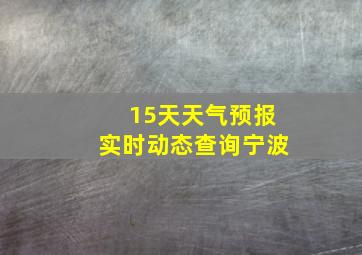 15天天气预报
实时动态查询宁波